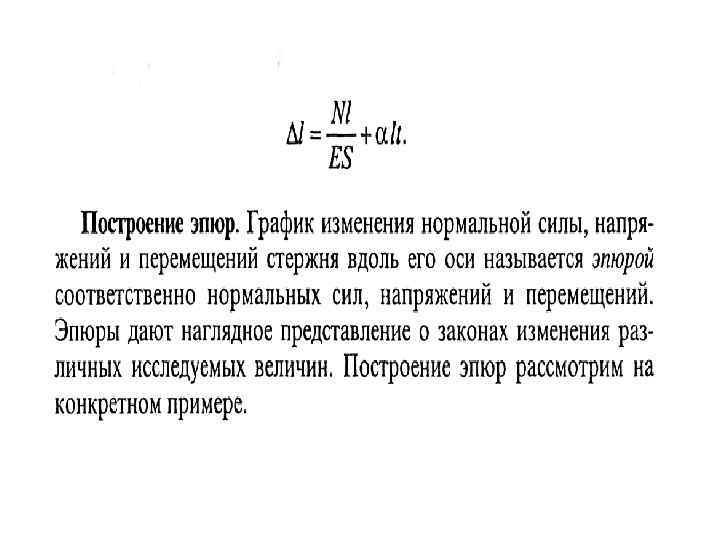 $\Delta l = \frac{Nl}{ES} + \alpha lt.$

Построение эпюр. График изменения нормальной силы, напряжений и перемещений стержня вдоль его оси называется эпюрой соответственно нормальных сил, напряжений и перемещений. Эпюры дают наглядное представление о законах изменения различных исследуемых величин. Построение эпюр рассмотрим на конкретном примере.